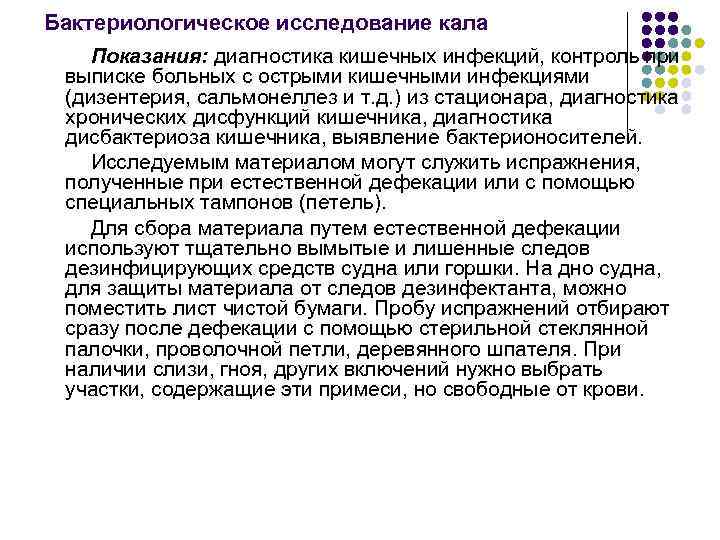 Бактериологическое исследование кала

Показания: диагностика кишечных инфекций, контроль при выписке больных с острыми кишечными инфекциями (дизентерия, сальмонеллез и т.д.) из стационара, диагностика хронических дисфункций кишечника, диагностика дисбактериоза кишечника, выявление бактерионосителей.

Исследуемым материалом могут служить испражнения, полученные при естественной дефекации или с помощью специальных тампонов (петель).

Для сбора материала путем естественной дефекации используют тщательно вымытые и лишенные следов дезинфицирующих средств судна или горшки. На дно судна, для защиты материала от следов дезинфектанта, можно поместить лист чистой бумаги. Пробу испражнений отбирают сразу после дефекации с помощью стерильной стеклянной палочки, проволочной петли, деревянного шпателя. При наличии слизи, гноя, других включений нужно выбрать участки, содержащие эти примеси, но свободные от крови.